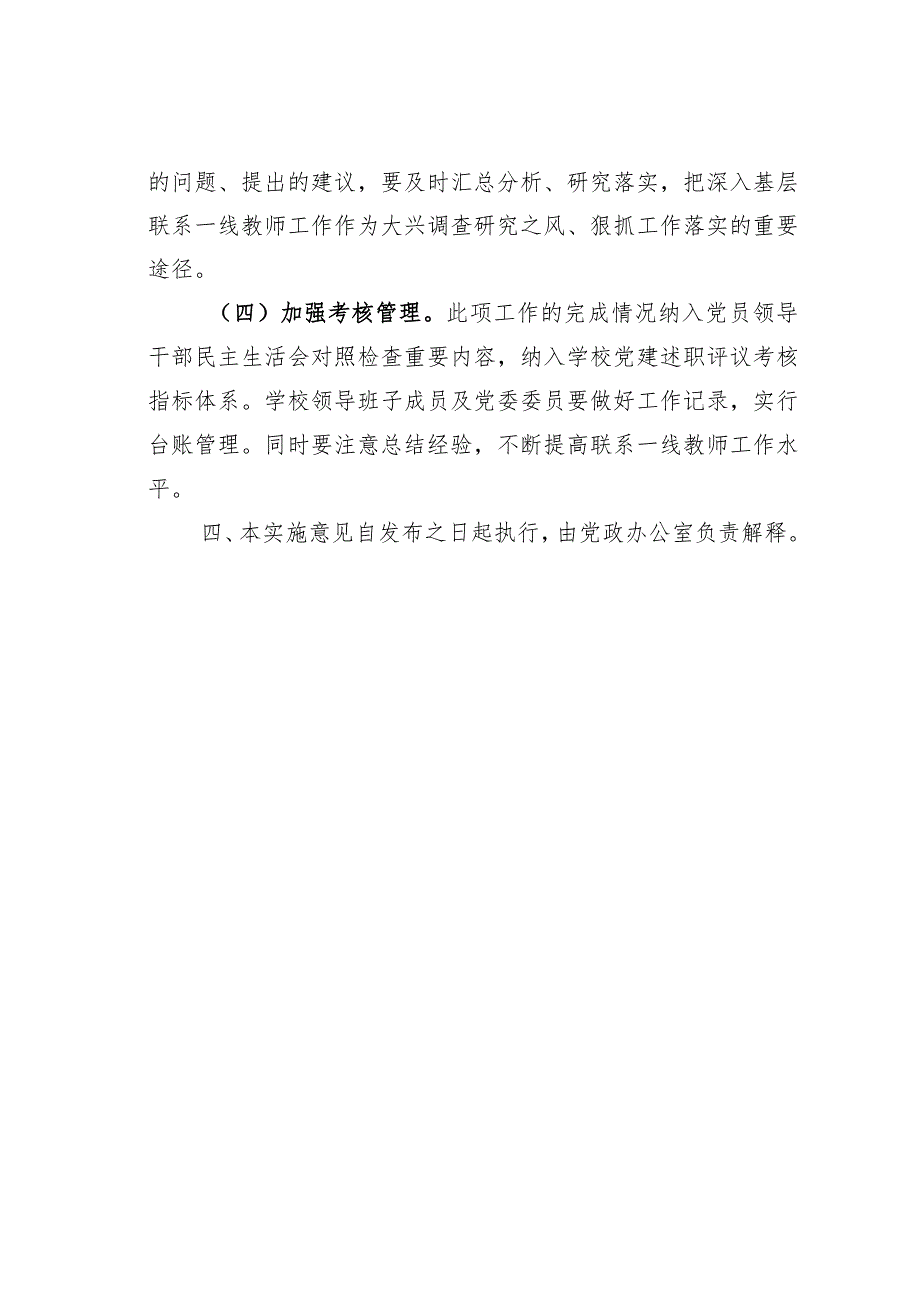 的问题、提出的建议，要及时汇总分析、研究落实，把深入基层联系一线教师工作作为大兴调查研究之风、狠抓工作落实的重要途径。

（四）加强考核管理。此项工作的完成情况纳入党员领导干部民主生活会对照检查重要内容，纳入学校党建述职评议考核指标体系。学校领导班子成员及党委委员要做好工作记录，实行台账管理。同时要注意总结经验，不断提高联系一线教师工作水平。

四、本实施意见自发布之日起执行，由党政办公室负责解释。